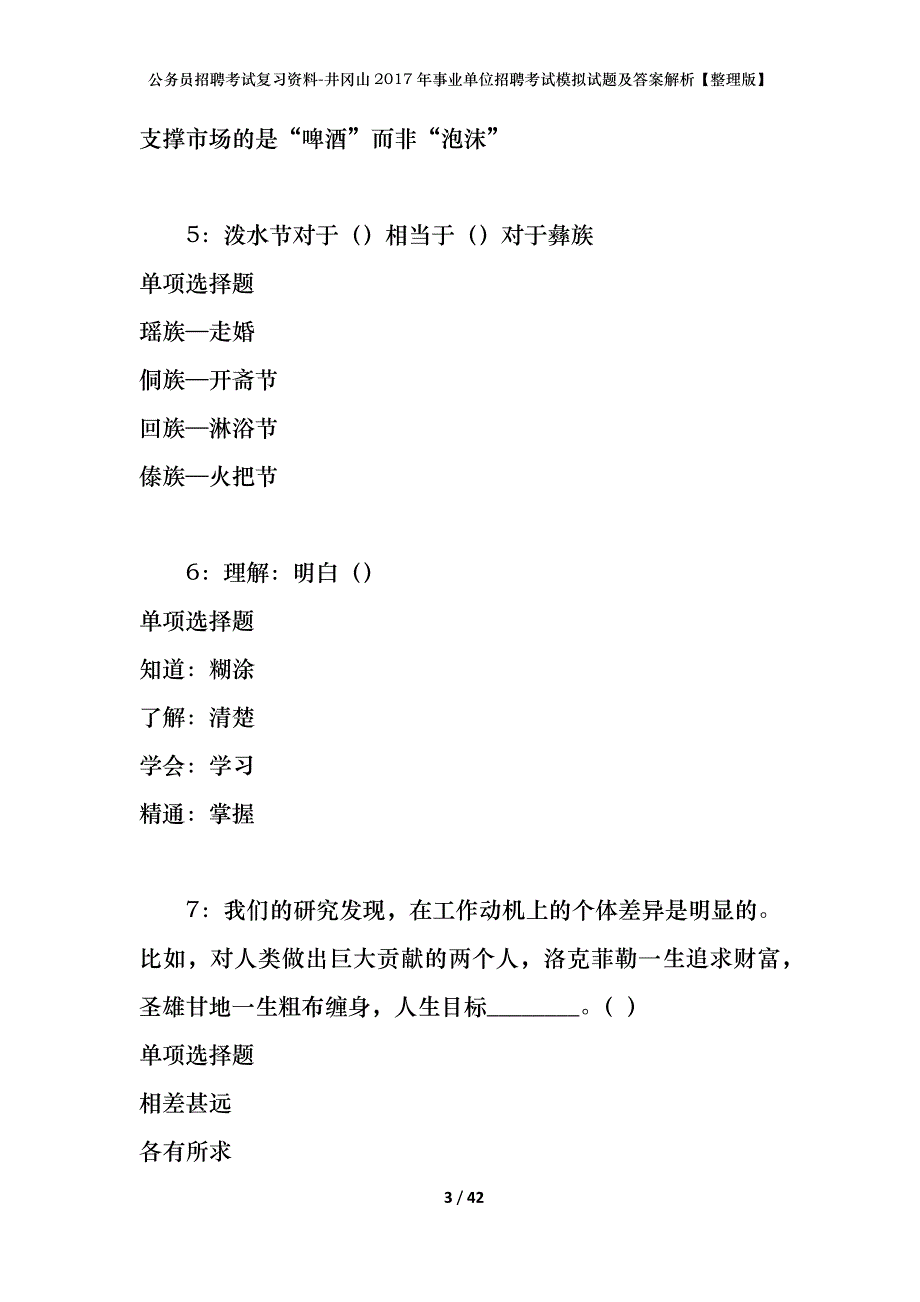 公务员招聘考试复习资料-井冈山2017年事业单位招聘考试模拟试题及答案解析【整理版】

支撑市场的是“啤酒”而非“泡沫”

5：泼水节对于（）相当于（）对于彝族

单项选择题

瑶族—走婚

侗族—开斋节

回族—淋浴节

傣族—火把节

6：理解：明白（）

单项选择题

知道：糊涂

了解：清楚

学会：学习

精通：掌握

7：我们的研究发现，在工作动机上的个体差异是明显的。比如，对人类做出巨大贡献的两个人，洛克菲勒一生追求财富，圣雄甘地一生粗布缠身，人生目标________。（ ）

单项选择题

相差甚远

各有所求

3 / 42